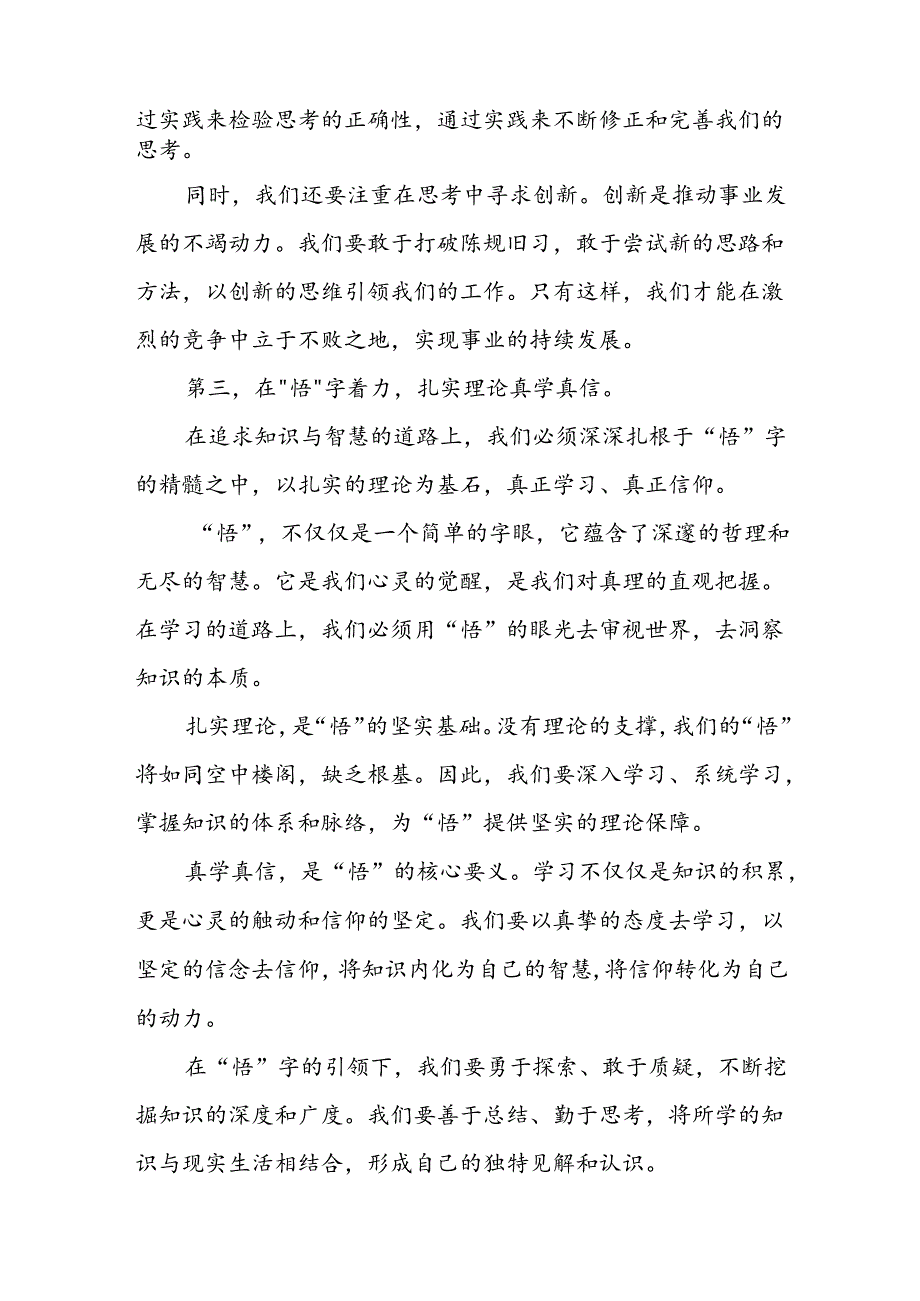 过实践来检验思考的正确性，通过实践来不断修正和完善我们的思考。

同时，我们还要注重在思考中寻求创新。创新是推动事业发展的不竭动力。我们要敢于打破陈规旧习，敢于尝试新的思路和方法，以创新的思维引领我们的工作。只有这样，我们才能在激烈的竞争中立于不败之地，实现事业的持续发展。

第三，在"悟"字着力，扎实理论真学真信。

在追求知识与智慧的道路上，我们必须深深扎根于“悟”字的精髓之中，以扎实的理论为基石，真正学习、真正信仰。

“悟”，不仅仅是一个简单的字眼，它蕴含了深邃的哲理和无尽的智慧。它是我们心灵的觉醒，是我们对真理的直观把握。在学习的道路上，我们必须用“悟”的眼光去审视世界，去洞察知识的本质。

扎实理论，是“悟”的坚实基础。没有理论的支撑，我们的“悟”将如同空中楼阁，缺乏根基。因此，我们要深入学习、系统学习，掌握知识的体系和脉络，为“悟”提供坚实的理论保障。

真学真信，是“悟”的核心要义。学习不仅仅是知识的积累，更是心灵的触动和信仰的坚定。我们要以真挚的态度去学习，以坚定的信念去信仰，将知识内化为自己的智慧，将信仰转化为自己的动力。

在“悟”字的引领下，我们要勇于探索、敢于质疑，不断挖掘知识的深度和广度。我们要善于总结、勤于思考，将所学的知识与现实生活相结合，形成自己的独特见解和认识。